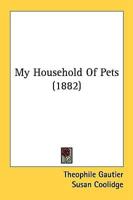 My Household Of Pets
(1882)

Theophile Gautier
Susan Coolidge